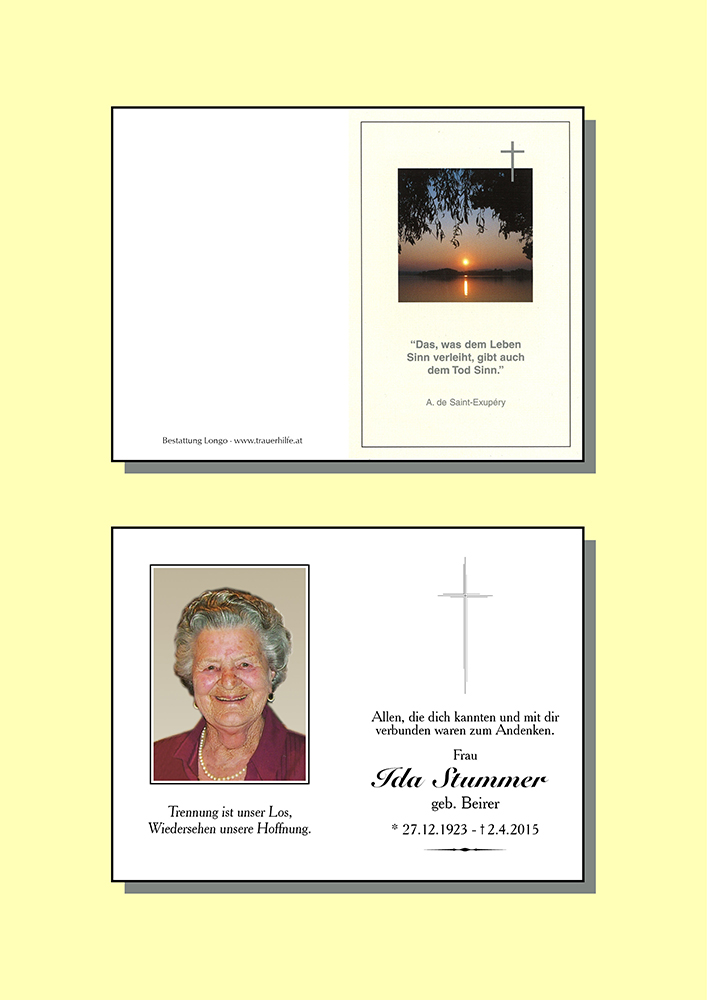 Bestattung Longo - www.trauerhilfe.at

"Das, was dem Leben Sinn verleiht, gibt auch dem Tod Sinn."

A. de Saint-Exupéry

Trennung ist unser Los, Wiedersehen unsere Hoffnung.

Allen, die dich kannten und mit dir verbunden waren zum Andenken.

Frau

Ida Stummer

geb. Beirer

* 27.12.1923 - † 2.4.2015